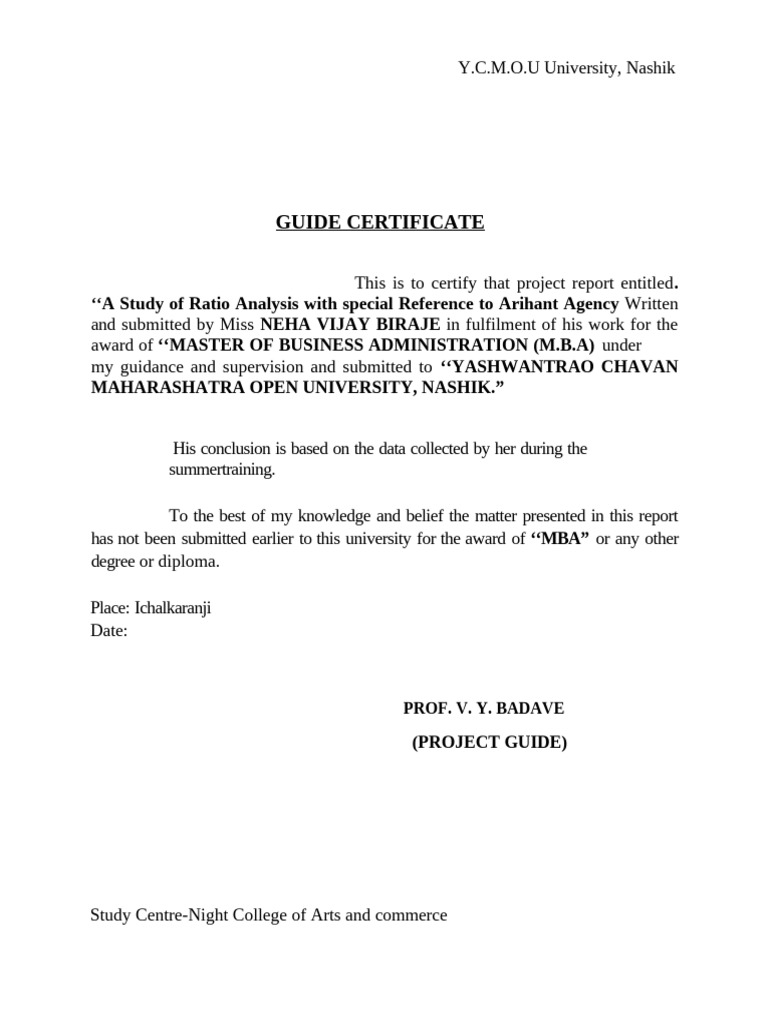 Y.C.M.O.U University, Nashik

GUIDE CERTIFICATE

This is to certify that project report entitled. ‘‘A Study of Ratio Analysis with special Reference to Arihant Agency Written and submitted by Miss NEHA VIJAY BIRAJE in fulfilment of his work for the award of ‘‘MASTER OF BUSINESS ADMINISTRATION (M.B.A) under my guidance and supervision and submitted to ‘‘YASHWANTRAO CHAVAN MAHARASHATRA OPEN UNIVERSITY, NASHIK.”

His conclusion is based on the data collected by her during the summertraining.

To the best of my knowledge and belief the matter presented in this report has not been submitted earlier to this university for the award of “MBA” or any other degree or diploma.

Place: Ichalkaranji
Date:

PROF. V. Y. BADAVE

(PROJECT GUIDE)

Study Centre-Night College of Arts and commerce